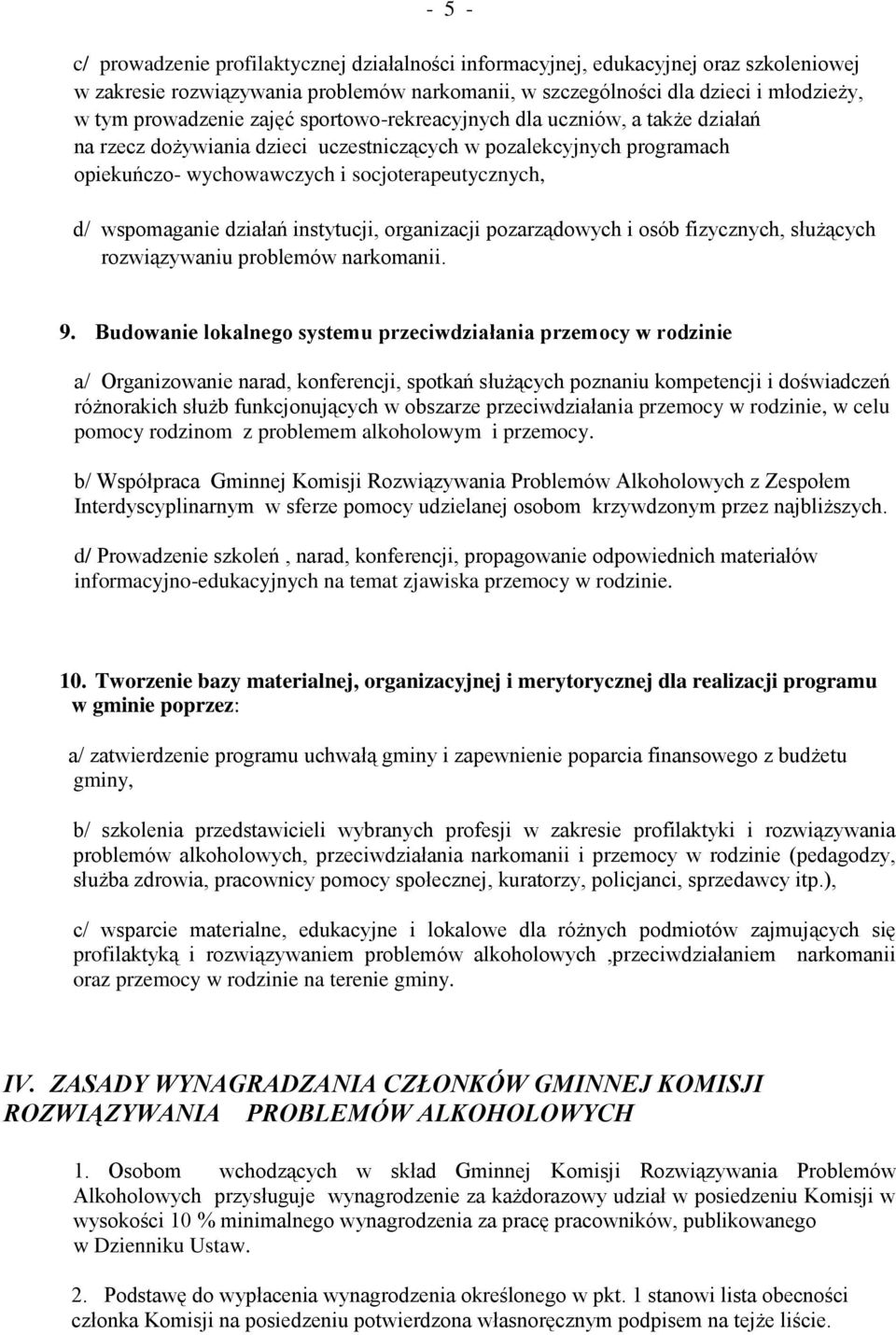 - 5 -

c/ prowadzenie profilaktycznej działalności informacyjnej, edukacyjnej oraz szkoleniowej w zakresie rozwiązywania problemów narkomanii, w szczególności dla dzieci i młodzieży, w tym prowadzenie zajęć sportowo-rekreacyjnych dla uczniów, a także działań na rzecz dożywiania dzieci uczestniczących w pozalekcyjnych programach opiekuńczo- wychowawczych i socjoterapeutycznych,

d/ wspomaganie działań instytucji, organizacji pozarządowych i osób fizycznych, służących rozwiązywaniu problemów narkomanii.

9. Budowanie lokalnego systemu przeciwdziałania przemocy w rodzinie

a/ Organizowanie narad, konferencji, spotkań służących poznaniu kompetencji i doświadczeń różnorakich służb funkcjonujących w obszarze przeciwdziałania przemocy w rodzinie, w celu pomocy rodzinom z problemem alkoholowym i przemocy.

b/ Współpraca Gminnej Komisji Rozwiązywania Problemów Alkoholowych z Zespołem Interdyscyplinarnym w sferze pomocy udzielanej osobom krzywdzonym przez najbliższych.

d/ Prowadzenie szkoleń , narad, konferencji, propagowanie odpowiednich materiałów informacyjno-edukacyjnych na temat zjawiska przemocy w rodzinie.

10. Tworzenie bazy materialnej, organizacyjnej i merytorycznej dla realizacji programu w gminie poprzez:

a/ zatwierdzenie programu uchwałą gminy i zapewnienie poparcia finansowego z budżetu gminy,

b/ szkolenia przedstawicieli wybranych profesji w zakresie profilaktyki i rozwiązywania problemów alkoholowych, przeciwdziałania narkomanii i przemocy w rodzinie (pedagodzy, służba zdrowia, pracownicy pomocy społecznej, kuratorzy, policjanci, sprzedawcy itp.),

c/ wsparcie materialne, edukacyjne i lokalowe dla różnych podmiotów zajmujących się profilaktyką i rozwiązywaniem problemów alkoholowych ,przeciwdziałaniem narkomanii oraz przemocy w rodzinie na terenie gminy.

IV. ZASADY WYNAGRADZANIA CZŁONKÓW GMINNEJ KOMISJI ROZWIĄZYWANIA PROBLEMÓW ALKOHOLOWYCH

1. Osobom wchodzących w skład Gminnej Komisji Rozwiązywania Problemów Alkoholowych przysługuje wynagrodzenie za każdorazowy udział w posiedzeniu Komisji w wysokości 10 % minimalnego wynagrodzenia za pracę pracowników, publikowanego w Dzienniku Ustaw.

2. Podstawę do wypłacenia wynagrodzenia określonego w pkt. 1 stanowi lista obecności członka Komisji na posiedzeniu potwierdzona własnoręcznym podpisem na tejże liście.